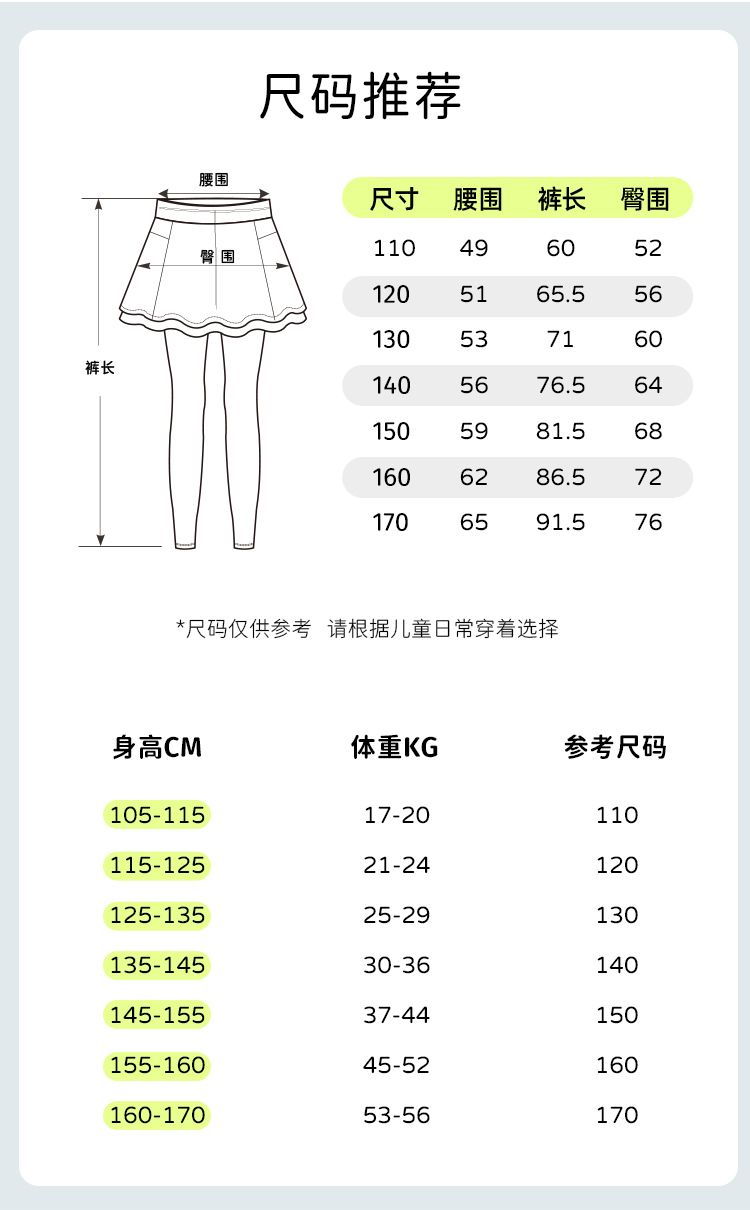 尺码推荐

腰围
臀围
裤长

| 尺寸 | 腰围 | 裤长 | 臀围 |
|---|---|---|---|
| 110 | 49 | 60 | 52 |
| 120 | 51 | 65.5 | 56 |
| 130 | 53 | 71 | 60 |
| 140 | 56 | 76.5 | 64 |
| 150 | 59 | 81.5 | 68 |
| 160 | 62 | 86.5 | 72 |
| 170 | 65 | 91.5 | 76 |

*尺码仅供参考 请根据儿童日常穿着选择

| 身高CM | 体重KG | 参考尺码 |
|---|---|---|
| 105-115 | 17-20 | 110 |
| 115-125 | 21-24 | 120 |
| 125-135 | 25-29 | 130 |
| 135-145 | 30-36 | 140 |
| 145-155 | 37-44 | 150 |
| 155-160 | 45-52 | 160 |
| 160-170 | 53-56 | 170 |